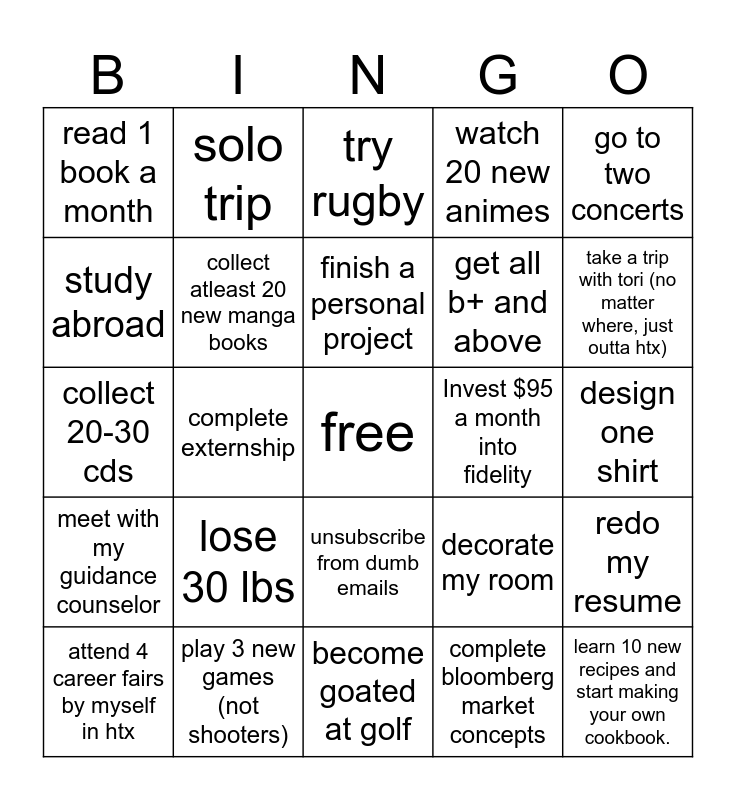 | B | I | N | G | O |
|---|---|---|---|---|
| read 1 book a month | solo trip | try rugby | watch 20 new animes | go to two concerts |
| study abroad | collect atleast 20 new manga books | finish a personal project | get all b+ and above | take a trip with tori (no matter where, just outta htx) |
| collect 20-30 cds | complete externship | free | Invest $95 a month into fidelity | design one shirt |
| meet with my guidance counselor | lose 30 lbs | unsubscribe from dumb emails | decorate my room | redo my resume |
| attend 4 career fairs by myself in htx | play 3 new games (not shooters) | become goated at golf | complete bloomberg market concepts | learn 10 new recipes and start making your own cookbook. |